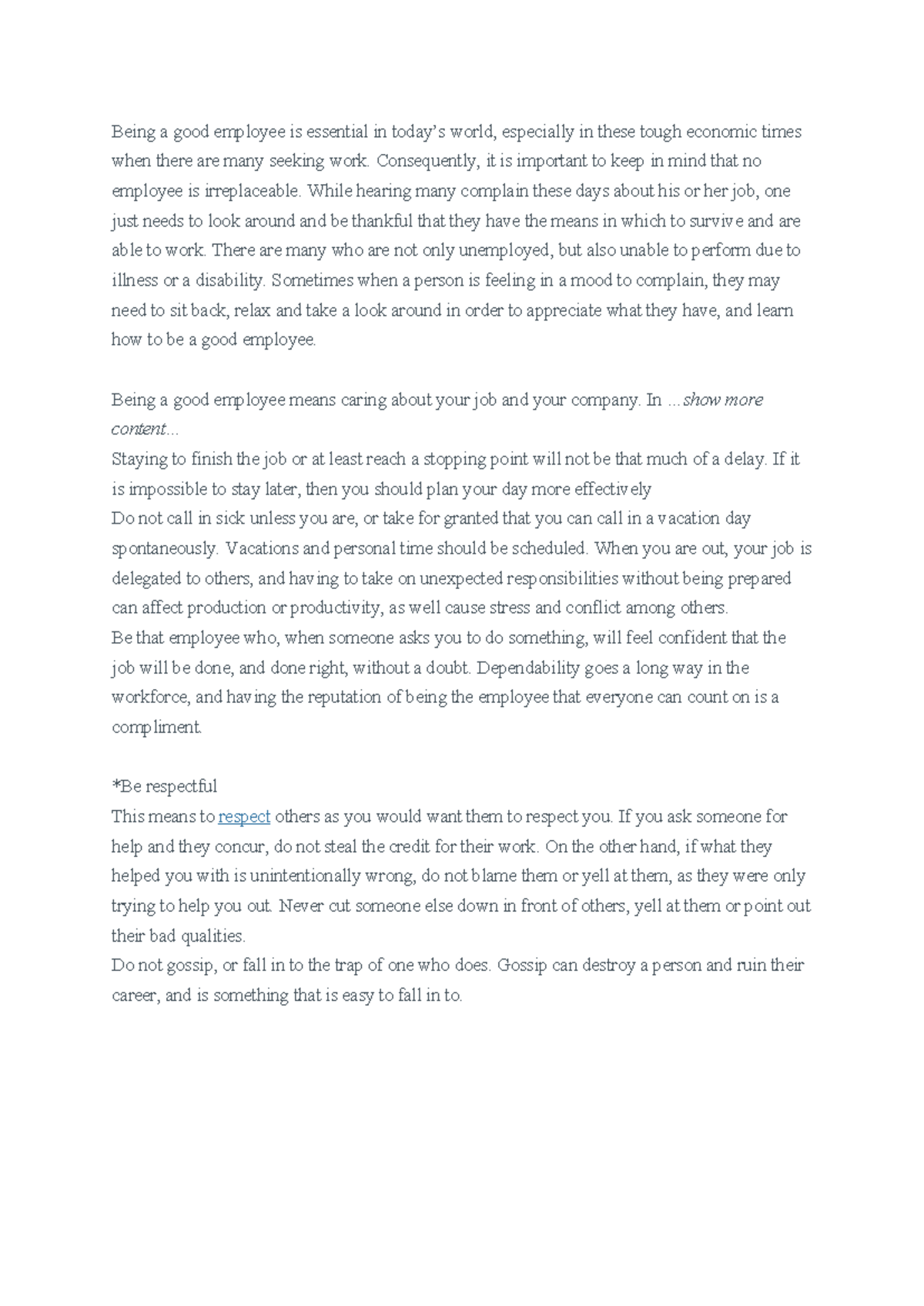 Being a good employee is essential in today's world, especially in these tough economic times when there are many seeking work. Consequently, it is important to keep in mind that no employee is irreplaceable. While hearing many complain these days about his or her job, one just needs to look around and be thankful that they have the means in which to survive and are able to work. There are many who are not only unemployed, but also unable to perform due to illness or a disability. Sometimes when a person is feeling in a mood to complain, they may need to sit back, relax and take a look around in order to appreciate what they have, and learn how to be a good employee.

Being a good employee means caring about your job and your company. In ...show more content...

Staying to finish the job or at least reach a stopping point will not be that much of a delay. If it is impossible to stay later, then you should plan your day more effectively

Do not call in sick unless you are, or take for granted that you can call in a vacation day spontaneously. Vacations and personal time should be scheduled. When you are out, your job is delegated to others, and having to take on unexpected responsibilities without being prepared can affect production or productivity, as well cause stress and conflict among others.

Be that employee who, when someone asks you to do something, will feel confident that the job will be done, and done right, without a doubt. Dependability goes a long way in the workforce, and having the reputation of being the employee that everyone can count on is a compliment.

*Be respectful

This means to respect others as you would want them to respect you. If you ask someone for help and they concur, do not steal the credit for their work. On the other hand, if what they helped you with is unintentionally wrong, do not blame them or yell at them, as they were only trying to help you out. Never cut someone else down in front of others, yell at them or point out their bad qualities.

Do not gossip, or fall in to the trap of one who does. Gossip can destroy a person and ruin their career, and is something that is easy to fall in to.